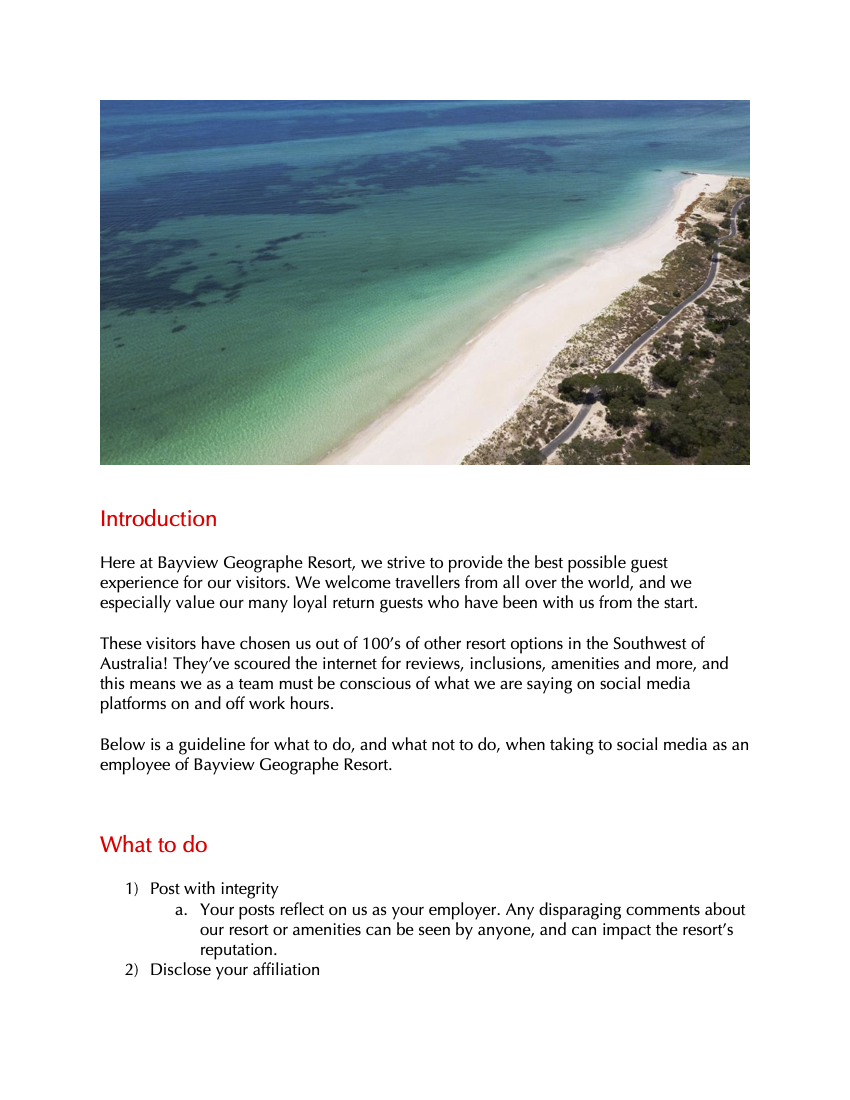 Introduction

Here at Bayview Geographe Resort, we strive to provide the best possible guest experience for our visitors. We welcome travellers from all over the world, and we especially value our many loyal return guests who have been with us from the start.

These visitors have chosen us out of 100's of other resort options in the Southwest of Australia! They've scoured the internet for reviews, inclusions, amenities and more, and this means we as a team must be conscious of what we are saying on social media platforms on and off work hours.

Below is a guideline for what to do, and what not to do, when taking to social media as an employee of Bayview Geographe Resort.

What to do

1) Post with integrity
a. Your posts reflect on us as your employer. Any disparaging comments about our resort or amenities can be seen by anyone, and can impact the resort's reputation.
2) Disclose your affiliation